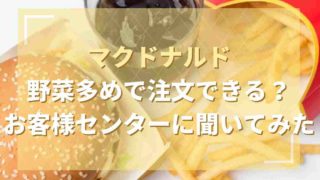 マクドナルド
野菜多めで注文できる？
お客様センターに聞いてみた